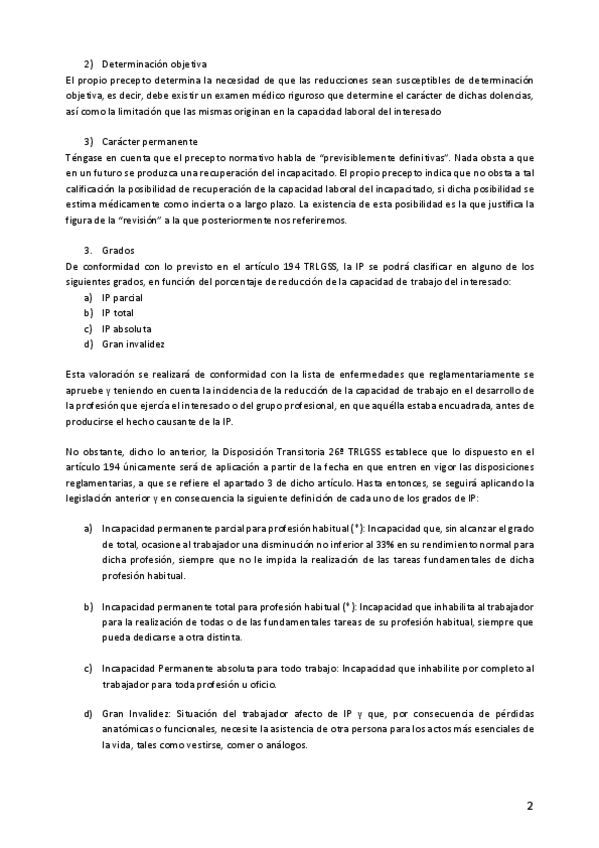 2) Determinación objetiva
El propio precepto determina la necesidad de que las reducciones sean susceptibles de determinación objetiva, es decir, debe existir un examen médico riguroso que determine el carácter de dichas dolencias, así como la limitación que las mismas originan en la capacidad laboral del interesado

3) Carácter permanente
Téngase en cuenta que el precepto normativo habla de "previsiblemente definitivas". Nada obsta a que en un futuro se produzca una recuperación del incapacitado. El propio precepto indica que no obsta a tal calificación la posibilidad de recuperación de la capacidad laboral del incapacitado, si dicha posibilidad se estima médicamente como incierta o a largo plazo. La existencia de esta posibilidad es la que justifica la figura de la "revisión" a la que posteriormente nos referiremos.

3. Grados
De conformidad con lo previsto en el artículo 194 TRLGSS, la IP se podrá clasificar en alguno de los siguientes grados, en función del porcentaje de reducción de la capacidad de trabajo del interesado:
a) IP parcial
b) IP total
c) IP absoluta
d) Gran invalidez

Esta valoración se realizará de conformidad con la lista de enfermedades que reglamentariamente se apruebe y teniendo en cuenta la incidencia de la reducción de la capacidad de trabajo en el desarrollo de la profesión que ejercía el interesado o del grupo profesional, en que aquélla estaba encuadrada, antes de producirse el hecho causante de la IP.

No obstante, dicho lo anterior, la Disposición Transitoria 26ª TRLGSS establece que lo dispuesto en el artículo 194 únicamente será de aplicación a partir de la fecha en que entren en vigor las disposiciones reglamentarias, a que se refiere el apartado 3 de dicho artículo. Hasta entonces, se seguirá aplicando la legislación anterior y en consecuencia la siguiente definición de cada uno de los grados de IP:

a) Incapacidad permanente parcial para profesión habitual (*): Incapacidad que, sin alcanzar el grado de total, ocasione al trabajador una disminución no inferior al 33% en su rendimiento normal para dicha profesión, siempre que no le impida la realización de las tareas fundamentales de dicha profesión habitual.

b) Incapacidad permanente total para profesión habitual (*): Incapacidad que inhabilita al trabajador para la realización de todas o de las fundamentales tareas de su profesión habitual, siempre que pueda dedicarse a otra distinta.

c) Incapacidad Permanente absoluta para todo trabajo: Incapacidad que inhabilite por completo al trabajador para toda profesión u oficio.

d) Gran Invalidez: Situación del trabajador afecto de IP y que, por consecuencia de pérdidas anatómicas o funcionales, necesite la asistencia de otra persona para los actos más esenciales de la vida, tales como vestirse, comer o análogos.

2